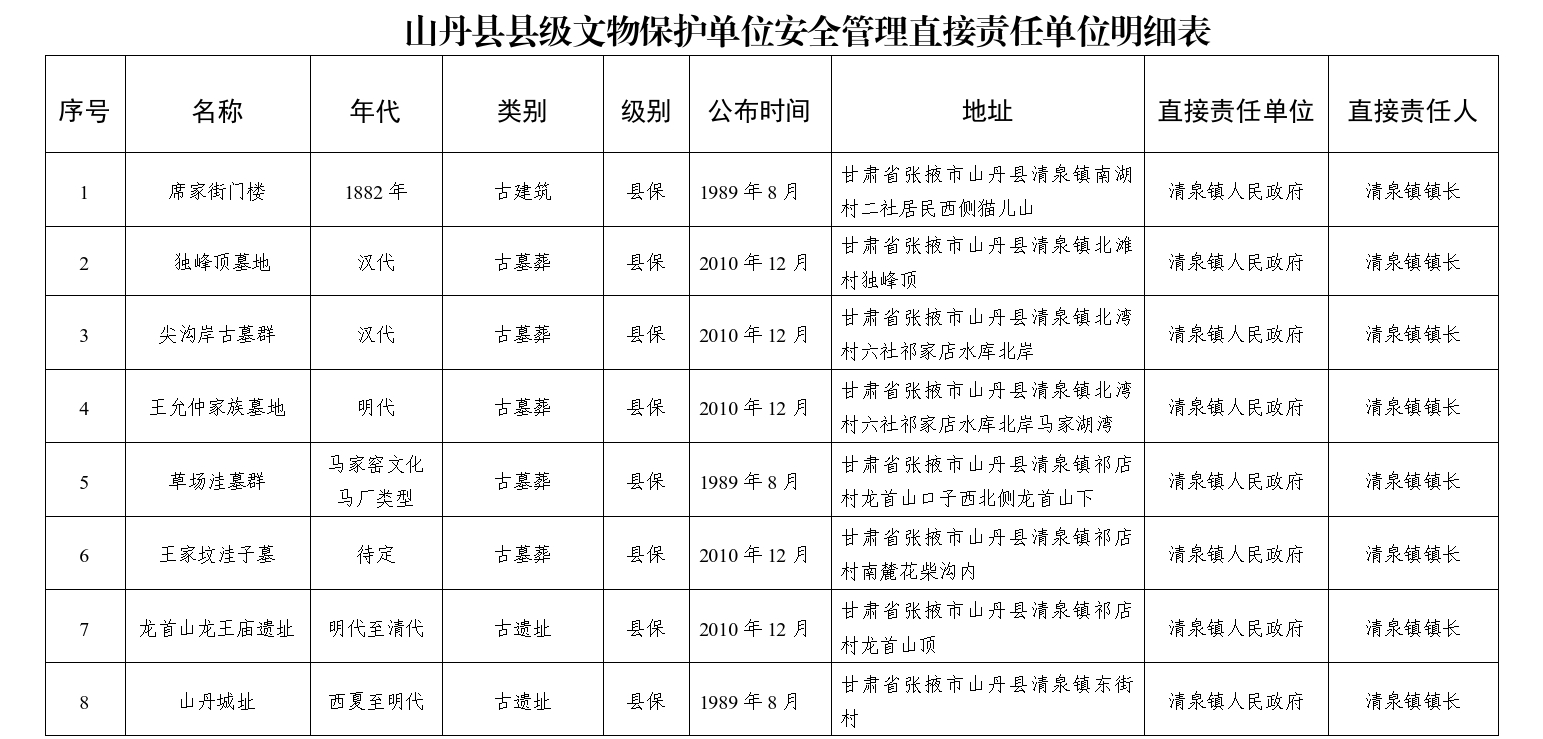 山丹县县级文物保护单位安全管理直接责任单位明细表

| 序号 | 名称 | 年代 | 类别 | 级别 | 公布时间 | 地址 | 直接责任单位 | 直接责任人 |
|---|---|---|---|---|---|---|---|---|
| 1 | 席家街门楼 | 1882 年 | 古建筑 | 县保 | 1989 年 8 月 | 甘肃省张掖市山丹县清泉镇南湖村二社居民西侧猫儿山 | 清泉镇人民政府 | 清泉镇镇长 |
| 2 | 独峰顶墓地 | 汉代 | 古墓葬 | 县保 | 2010 年 12 月 | 甘肃省张掖市山丹县清泉镇北滩村独峰顶 | 清泉镇人民政府 | 清泉镇镇长 |
| 3 | 尖沟岸古墓群 | 汉代 | 古墓葬 | 县保 | 2010 年 12 月 | 甘肃省张掖市山丹县清泉镇北湾村六社祁家店水库北岸 | 清泉镇人民政府 | 清泉镇镇长 |
| 4 | 王允仲家族墓地 | 明代 | 古墓葬 | 县保 | 2010 年 12 月 | 甘肃省张掖市山丹县清泉镇北湾村六社祁家店水库北岸马家湖湾 | 清泉镇人民政府 | 清泉镇镇长 |
| 5 | 草场洼墓群 | 马家窑文化马厂类型 | 古墓葬 | 县保 | 1989 年 8 月 | 甘肃省张掖市山丹县清泉镇祁店村龙首山口子西北侧龙首山下 | 清泉镇人民政府 | 清泉镇镇长 |
| 6 | 王家坟洼子墓 | 待定 | 古墓葬 | 县保 | 2010 年 12 月 | 甘肃省张掖市山丹县清泉镇祁店村南麓花柴沟内 | 清泉镇人民政府 | 清泉镇镇长 |
| 7 | 龙首山龙王庙遗址 | 明代至清代 | 古遗址 | 县保 | 2010 年 12 月 | 甘肃省张掖市山丹县清泉镇祁店村龙首山顶 | 清泉镇人民政府 | 清泉镇镇长 |
| 8 | 山丹城址 | 西夏至明代 | 古遗址 | 县保 | 1989 年 8 月 | 甘肃省张掖市山丹县清泉镇东街村 | 清泉镇人民政府 | 清泉镇镇长 |